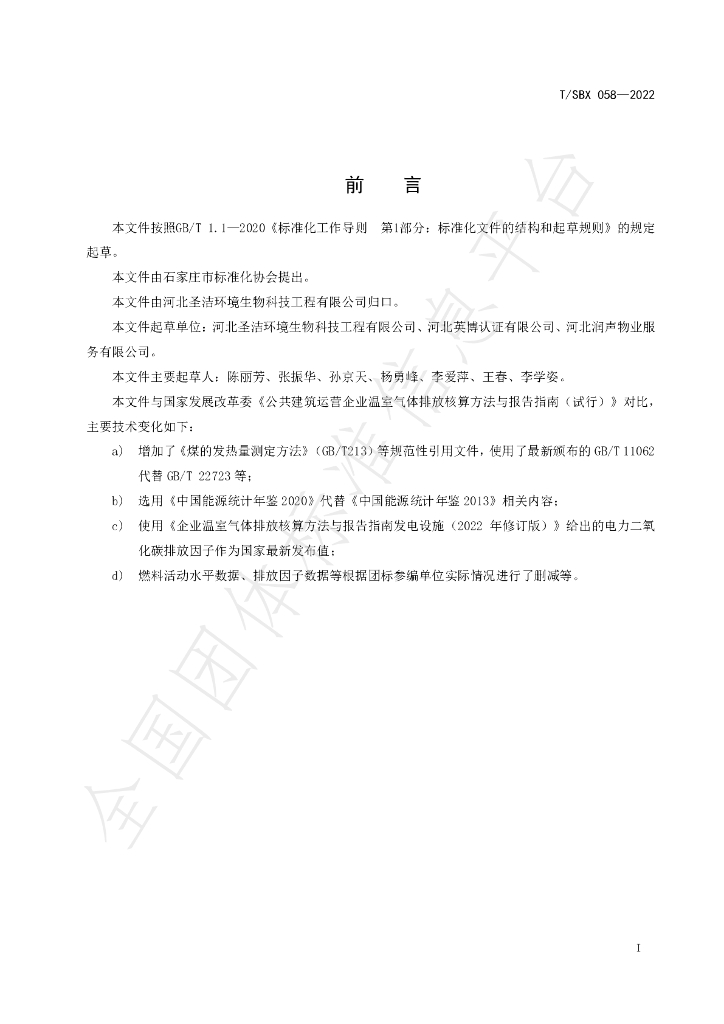 T/SBX 058—2022

前　言

本文件按照GB/T 1.1—2020《标准化工作导则　第1部分：标准化文件的结构和起草规则》的规定起草。

本文件由石家庄市标准化协会提出。

本文件由河北圣洁环境生物科技工程有限公司归口。

本文件起草单位：河北圣洁环境生物科技工程有限公司、河北英博认证有限公司、河北润声物业服务有限公司。

本文件主要起草人：陈丽芳、张振华、孙京天、杨勇峰、李爱萍、王春、李学姿。

本文件与国家发展改革委《公共建筑运营企业温室气体排放核算方法与报告指南（试行）》对比，主要技术变化如下：

a) 增加了《煤的发热量测定方法》（GB/T213）等规范性引用文件，使用了最新颁布的GB/T 11062代替GB/T 22723等；

b) 选用《中国能源统计年鉴2020》代替《中国能源统计年鉴2013》相关内容；

c) 使用《企业温室气体排放核算方法与报告指南发电设施（2022年修订版）》给出的电力二氧化碳排放因子作为国家最新发布值；

d) 燃料活动水平数据、排放因子数据等根据团标参编单位实际情况进行了删减等。

I

全国团体标准信息平台